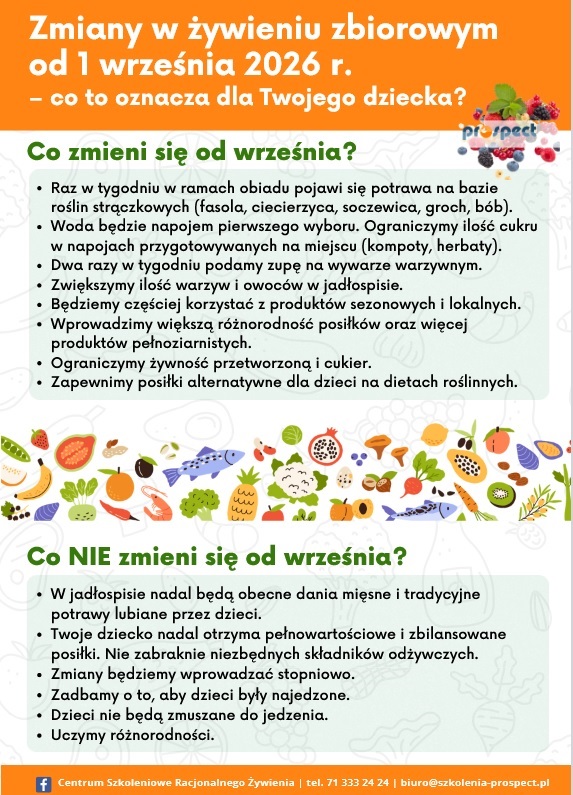 Zmiany w żywieniu zbiorowym od 1 września 2026 r.
– co to oznacza dla Twojego dziecka?

prospect

Co zmieni się od września?

• Raz w tygodniu w ramach obiadu pojawi się potrawa na bazie roślin strączkowych (fasola, ciecierzyca, soczewica, groch, bób).
• Woda będzie napojem pierwszego wyboru. Ograniczymy ilość cukru w napojach przygotowywanych na miejscu (kompoty, herbaty).
• Dwa razy w tygodniu podamy zupę na wywarze warzywnym.
• Zwiększymy ilość warzyw i owoców w jadłospisie.
• Będziemy częściej korzystać z produktów sezonowych i lokalnych.
• Wprowadzimy większą różnorodność posiłków oraz więcej produktów pełnoziarnistych.
• Ograniczymy żywność przetworzoną i cukier.
• Zapewnimy posiłki alternatywne dla dzieci na dietach roślinnych.

Co NIE zmieni się od września?

• W jadłospisie nadal będą obecne dania mięsne i tradycyjne potrawy lubiane przez dzieci.
• Twoje dziecko nadal otrzyma pełnowartościowe i zbilansowane posiłki. Nie zabraknie niezbędnych składników odżywczych.
• Zmiany będziemy wprowadzać stopniowo.
• Zadbamy o to, aby dzieci były najedzone.
• Dzieci nie będą zmuszane do jedzenia.
• Uczymy różnorodności.

Centrum Szkoleniowe Racjonalnego Żywienia | tel. 71 333 24 24 | biuro@szkolenia-prospect.pl